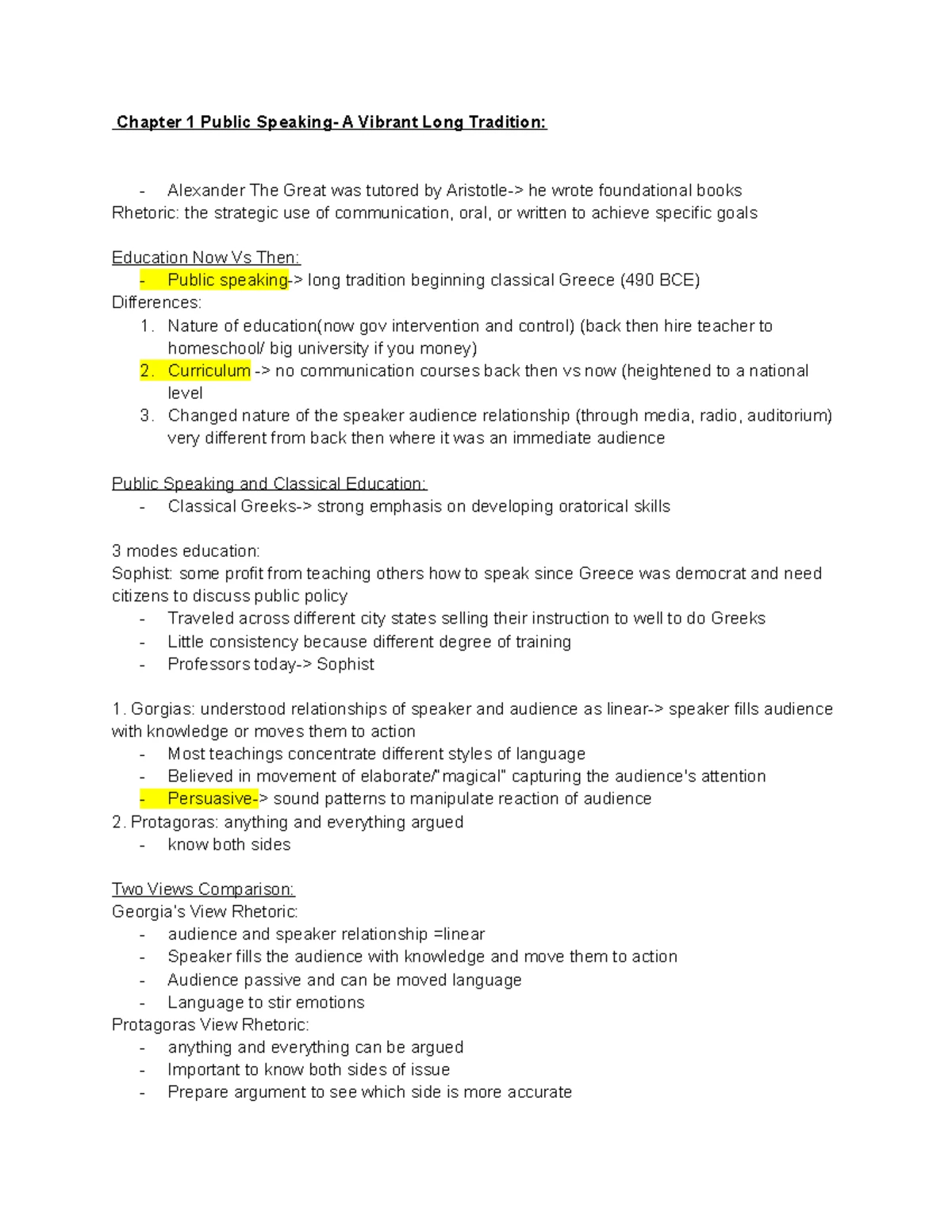 Chapter 1 Public Speaking- A Vibrant Long Tradition:

- Alexander The Great was tutored by Aristotle-> he wrote foundational books

Rhetoric: the strategic use of communication, oral, or written to achieve specific goals

Education Now Vs Then:
- Public speaking-> long tradition beginning classical Greece (490 BCE)

Differences:
1. Nature of education(now gov intervention and control) (back then hire teacher to homeschool/ big university if you money)
2. Curriculum -> no communication courses back then vs now (heightened to a national level
3. Changed nature of the speaker audience relationship (through media, radio, auditorium) very different from back then where it was an immediate audience

Public Speaking and Classical Education:
- Classical Greeks-> strong emphasis on developing oratorical skills

3 modes education:
Sophist: some profit from teaching others how to speak since Greece was democrat and need citizens to discuss public policy
- Traveled across different city states selling their instruction to well to do Greeks
- Little consistency because different degree of training
- Professors today-> Sophist

1. Gorgias: understood relationships of speaker and audience as linear-> speaker fills audience with knowledge or moves them to action
- Most teachings concentrate different styles of language
- Believed in movement of elaborate/"magical" capturing the audience's attention
- Persuasive-> sound patterns to manipulate reaction of audience

2. Protagoras: anything and everything argued
- know both sides

Two Views Comparison:
Georgia's View Rhetoric:
- audience and speaker relationship =linear
- Speaker fills the audience with knowledge and move them to action
- Audience passive and can be moved language
- Language to stir emotions

Protagoras View Rhetoric:
- anything and everything can be argued
- Important to know both sides of issue
- Prepare argument to see which side is more accurate